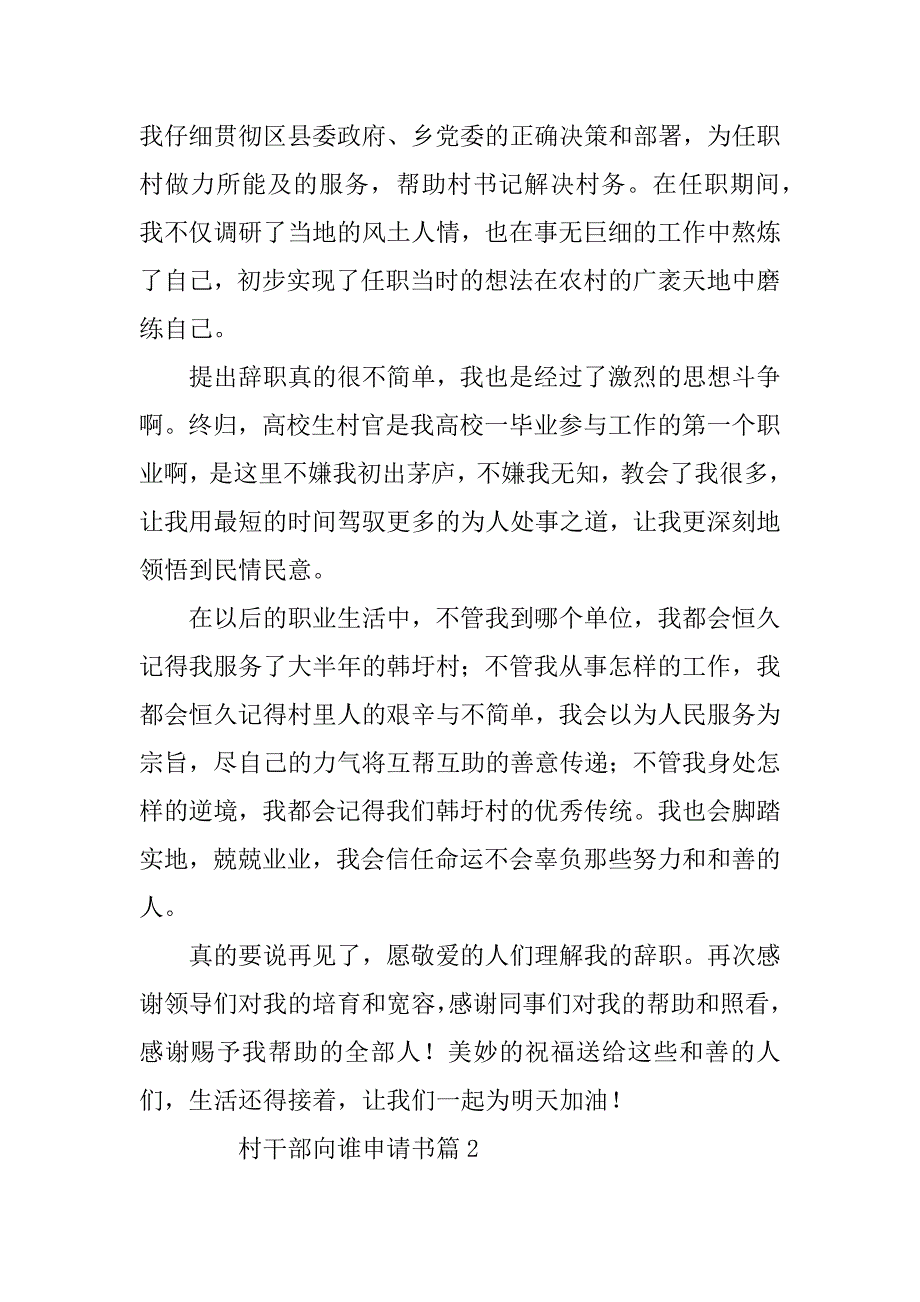 我仔细贯彻区县委政府、乡党委的正确决策和部署，为任职村做力所能及的服务，帮助村书记解决村务。在任职期间，我不仅调研了当地的风土人情，也在事无巨细的工作中熬炼了自己，初步实现了任职当时的想法在农村的广袤天地中磨练自己。

提出辞职真的很不简单，我也是经过了激烈的思想斗争啊。终归，高校生村官是我高校一毕业参与工作的第一个职业啊，是这里不嫌我初出茅庐，不嫌我无知，教会了我很多，让我用最短的时间驾驭更多的为人处事之道，让我更深刻地领悟到民情民意。

在以后的职业生活中，不管我到哪个单位，我都会恒久记得我服务了大半年的韩圩村；不管我从事怎样的工作，我都会恒久记得村里人的艰辛与不简单，我会以为人民服务为宗旨，尽自己的力气将互帮互助的善意传递；不管我身处怎样的逆境，我都会记得我们韩圩村的优秀传统。我也会脚踏实地，兢兢业业，我会信任命运不会辜负那些努力和和善的人。

真的要说再见了，愿敬爱的人们理解我的辞职。再次感谢领导们对我的培育和宽容，感谢同事们对我的帮助和照看，感谢赐予我帮助的全部人！美妙的祝福送给这些和善的人们，生活还得接着，让我们一起为明天加油！

村干部向谁申请书篇 2